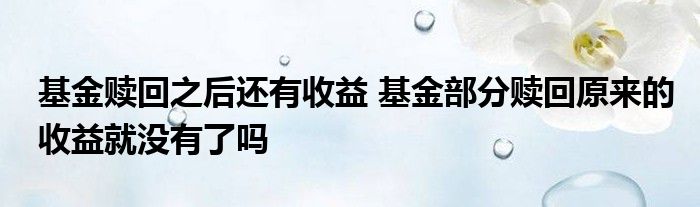 基金赎回之后还有收益 基金部分赎回原来的收益就没有了吗